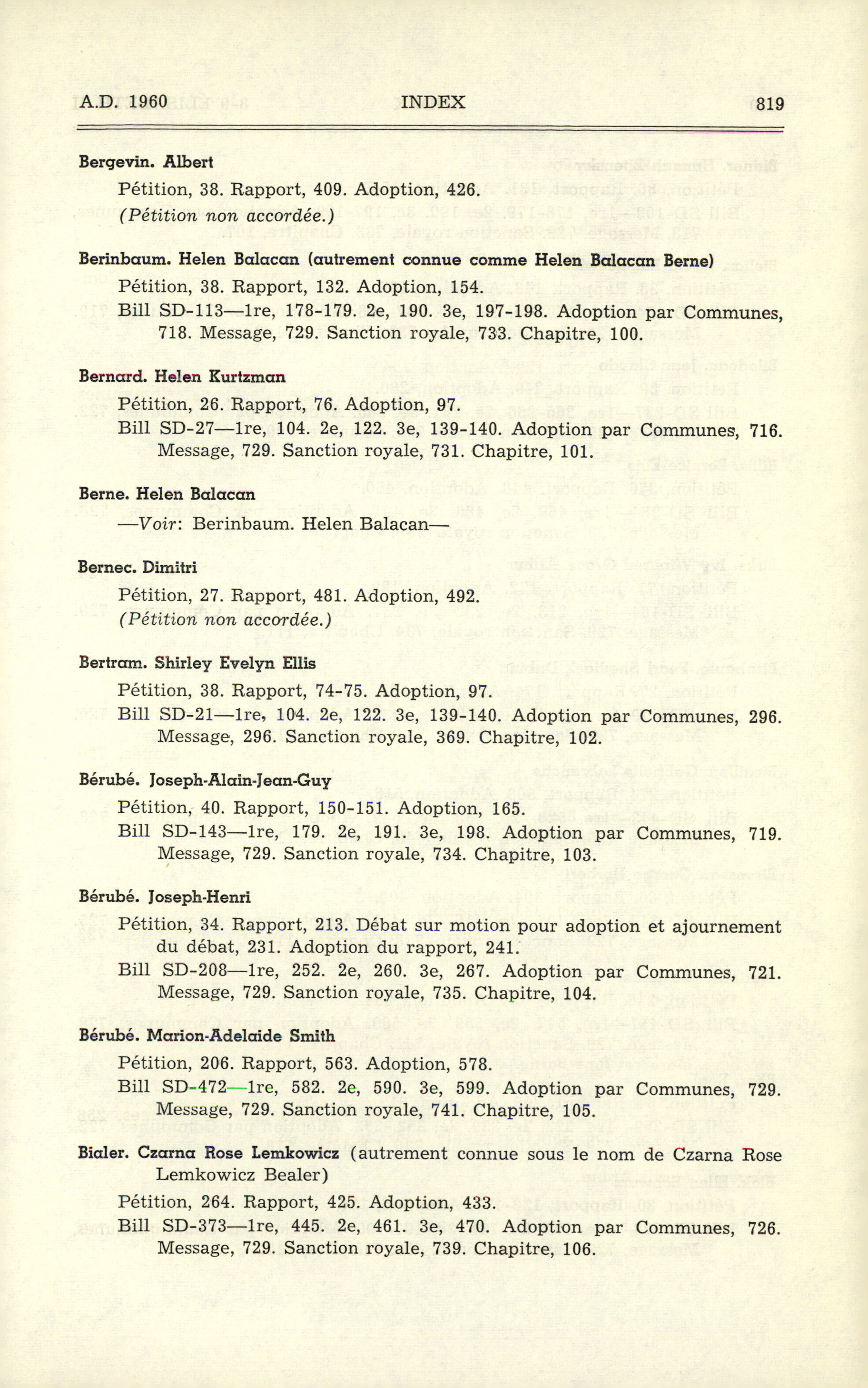 A.D. 1960 INDEX 819

Bergevin. Albert
Pétition, 38. Rapport, 409. Adoption, 426.
(Pétition non accordée.)

Berinbaum. Helen Balacan (autrement connue comme Helen Balacan Berne)
Pétition, 38. Rapport, 132. Adoption, 154.
Bill SD-113—1re, 178-179. 2e, 190. 3e, 197-198. Adoption par Communes, 718. Message, 729. Sanction royale, 733. Chapitre, 100.

Bernard. Helen Kurtzman
Pétition, 26. Rapport, 76. Adoption, 97.
Bill SD-27—1re, 104. 2e, 122. 3e, 139-140. Adoption par Communes, 716. Message, 729. Sanction royale, 731. Chapitre, 101.

Berne. Helen Balacan
—Voir: Berinbaum. Helen Balacan—

Bernec. Dimitri
Pétition, 27. Rapport, 481. Adoption, 492.
(Pétition non accordée.)

Bertram. Shirley Evelyn Ellis
Pétition, 38. Rapport, 74-75. Adoption, 97.
Bill SD-21—1re, 104. 2e, 122. 3e, 139-140. Adoption par Communes, 296. Message, 296. Sanction royale, 369. Chapitre, 102.

Bérubé. Joseph-Alain-Jean-Guy
Pétition, 40. Rapport, 150-151. Adoption, 165.
Bill SD-143—1re, 179. 2e, 191. 3e, 198. Adoption par Communes, 719. Message, 729. Sanction royale, 734. Chapitre, 103.

Bérubé. Joseph-Henri
Pétition, 34. Rapport, 213. Débat sur motion pour adoption et ajournement du débat, 231. Adoption du rapport, 241.
Bill SD-208—1re, 252. 2e, 260. 3e, 267. Adoption par Communes, 721. Message, 729. Sanction royale, 735. Chapitre, 104.

Bérubé. Marion-Adelaide Smith
Pétition, 206. Rapport, 563. Adoption, 578.
Bill SD-472—1re, 582. 2e, 590. 3e, 599. Adoption par Communes, 729. Message, 729. Sanction royale, 741. Chapitre, 105.

Bialer. Czarna Rose Lemkowicz (autrement connue sous le nom de Czarna Rose Lemkowicz Bealer)
Pétition, 264. Rapport, 425. Adoption, 433.
Bill SD-373—1re, 445. 2e, 461. 3e, 470. Adoption par Communes, 726. Message, 729. Sanction royale, 739. Chapitre, 106.